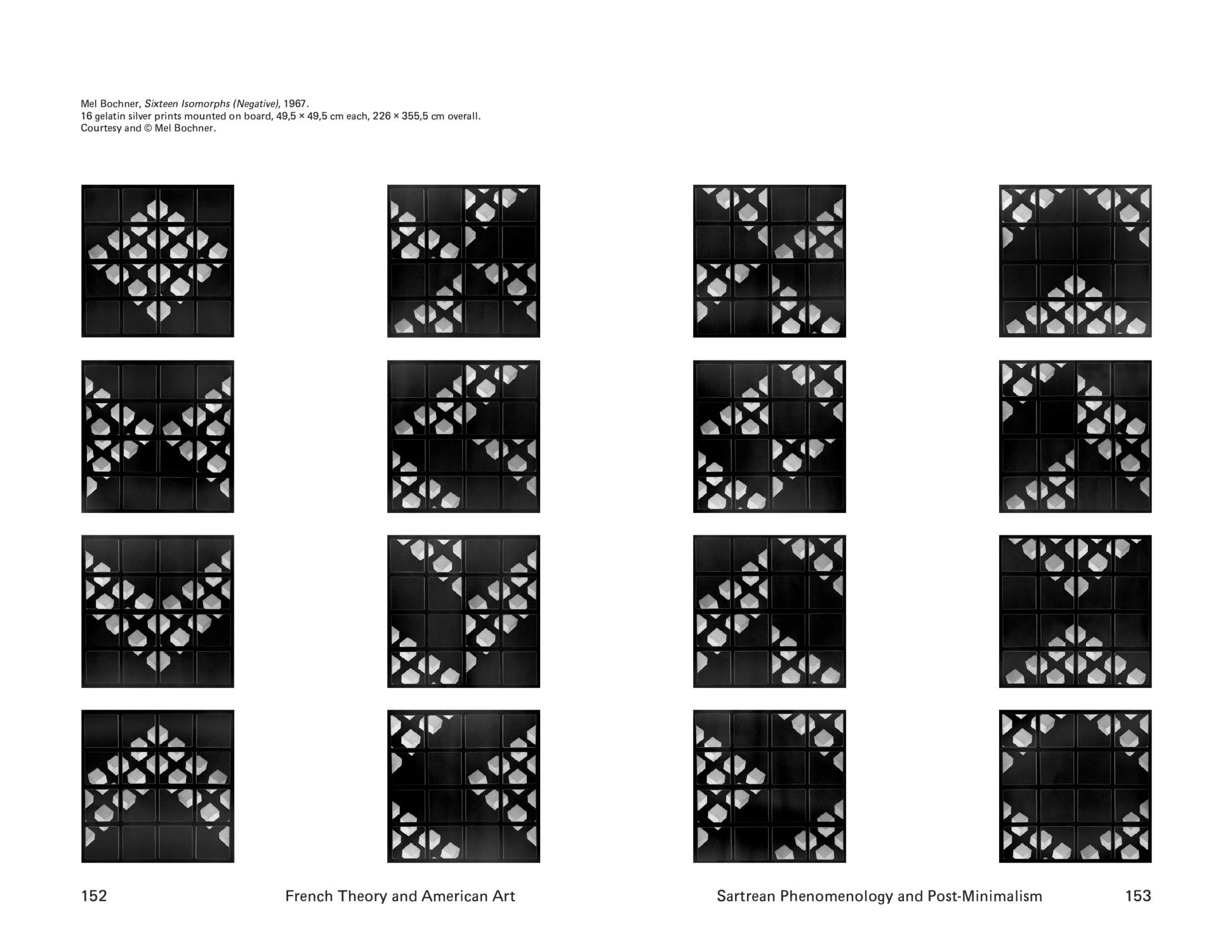 Mel Bochner, Sixteen Isomorphs (Negative), 1967.
16 gelatin silver prints mounted on board, 49,5 × 49,5 cm each, 226 × 355,5 cm overall.
Courtesy and © Mel Bochner.

152 French Theory and American Art

Sartrean Phenomenology and Post-Minimalism 153